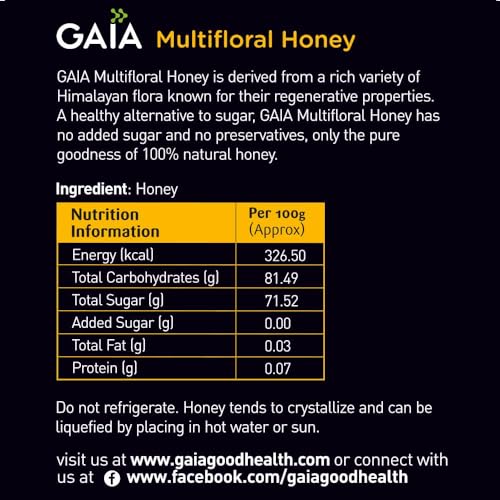 GAIA Multifloral Honey

GAIA Multifloral Honey is derived from a rich variety of Himalayan flora known for their regenerative properties. A healthy alternative to sugar, GAIA Multifloral Honey has no added sugar and no preservatives, only the pure goodness of 100% natural honey.

Ingredient: Honey

| Nutrition Information | Per 100g (Approx) |
|---|---|
| Energy (kcal) | 326.50 |
| Total Carbohydrates (g) | 81.49 |
| Total Sugar (g) | 71.52 |
| Added Sugar (g) | 0.00 |
| Total Fat (g) | 0.03 |
| Protein (g) | 0.07 |

Do not refrigerate. Honey tends to crystallize and can be liquefied by placing in hot water or sun.

visit us at www.gaiagoodhealth.com or connect with us at www.facebook.com/gaiagoodhealth